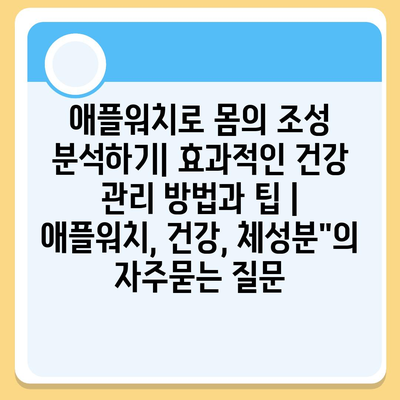 애플워치로 몸의 조성 분석하기| 효과적인 건강 관리 방법과 팁 | 애플워치, 건강, 체성분"의 자주묻는 질문